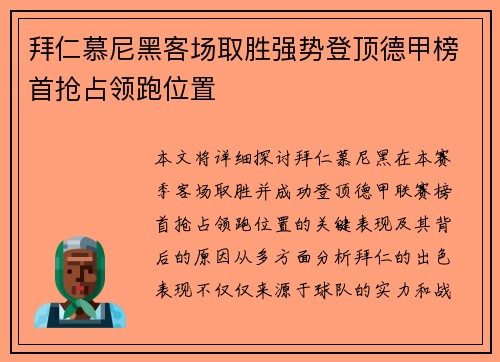 拜仁慕尼黑客场取胜强势登顶德甲榜首抢占领跑位置

本文将详细探讨拜仁慕尼黑在本赛季客场取胜并成功登顶德甲联赛榜首抢占领跑位置的关键表现及其背后的原因从多方面分析拜仁的出色表现不仅仅来源于球队的实力和战